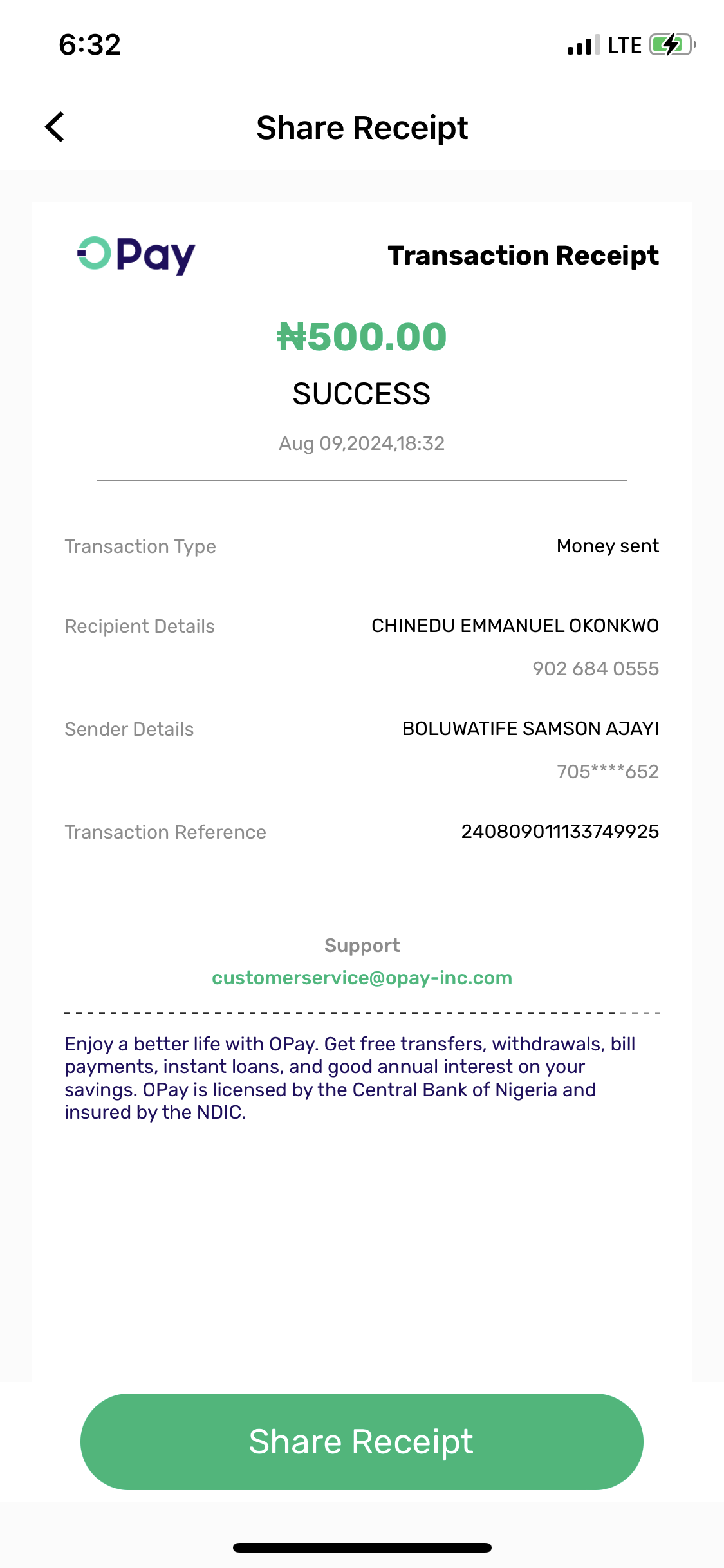 6:32

LTE

Share Receipt

OPay

Transaction Receipt

₦500.00

SUCCESS

Aug 09,2024,18:32

Transaction Type Money sent

Recipient Details CHINEDU EMMANUEL OKONKWO

902 684 0555

Sender Details BOLUWATIFE SAMSON AJAYI

705****652

Transaction Reference 240809011133749925

Support

customerservice@opay-inc.com

Enjoy a better life with OPay. Get free transfers, withdrawals, bill payments, instant loans, and good annual interest on your savings. OPay is licensed by the Central Bank of Nigeria and insured by the NDIC.

Share Receipt